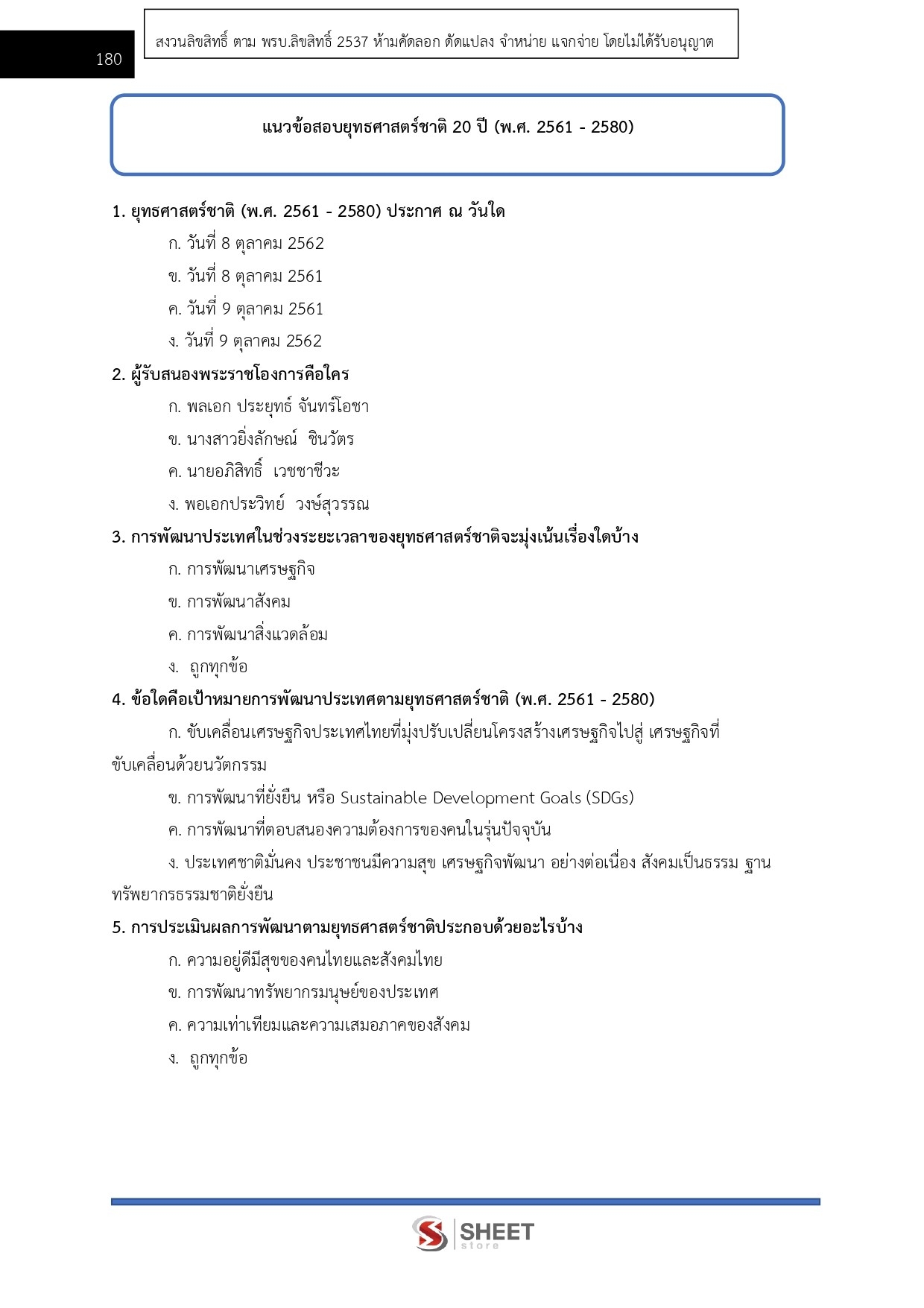 180

สงวนลิขสิทธิ์ ตาม พรบ.ลิขสิทธิ์ 2537 ห้ามคัดลอก ดัดแปลง จำหน่าย แจกจ่าย โดยไม่ได้รับอนุญาต

แนวข้อสอบยุทธศาสตร์ชาติ 20 ปี (พ.ศ. 2561 - 2580)

1. ยุทธศาสตร์ชาติ (พ.ศ. 2561 - 2580) ประกาศ ณ วันใด

ก. วันที่ 8 ตุลาคม 2562

ข. วันที่ 8 ตุลาคม 2561

ค. วันที่ 9 ตุลาคม 2561

ง. วันที่ 9 ตุลาคม 2562

2. ผู้รับสนองพระราชโองการคือใคร

ก. พลเอก ประยุทธ์ จันทร์โอชา

ข. นางสาวยิ่งลักษณ์ ชินวัตร

ค. นายอภิสิทธิ์ เวชชาชีวะ

ง. พอเอกประวิทย์ วงษ์สุวรรณ

3. การพัฒนาประเทศในช่วงระยะเวลาของยุทธศาสตร์ชาติจะมุ่งเน้นเรื่องใดบ้าง

ก. การพัฒนาเศรษฐกิจ

ข. การพัฒนาสังคม

ค. การพัฒนาสิ่งแวดล้อม

ง. ถูกทุกข้อ

4. ข้อใดคือเป้าหมายการพัฒนาประเทศตามยุทธศาสตร์ชาติ (พ.ศ. 2561 - 2580)

ก. ขับเคลื่อนเศรษฐกิจประเทศไทยที่มุ่งปรับเปลี่ยนโครงสร้างเศรษฐกิจไปสู่ เศรษฐกิจที่ขับเคลื่อนด้วยนวัตกรรม

ข. การพัฒนาที่ยั่งยืน หรือ Sustainable Development Goals (SDGs)

ค. การพัฒนาที่ตอบสนองความต้องการของคนในรุ่นปัจจุบัน

ง. ประเทศชาติมั่นคง ประชาชนมีความสุข เศรษฐกิจพัฒนา อย่างต่อเนื่อง สังคมเป็นธรรม ฐานทรัพยากรธรรมชาติยั่งยืน

5. การประเมินผลการพัฒนาตามยุทธศาสตร์ชาติประกอบด้วยอะไรบ้าง

ก. ความอยู่ดีมีสุขของคนไทยและสังคมไทย

ข. การพัฒนาทรัพยากรมนุษย์ของประเทศ

ค. ความเท่าเทียมและความเสมอภาคของสังคม

ง. ถูกทุกข้อ

SHEET store